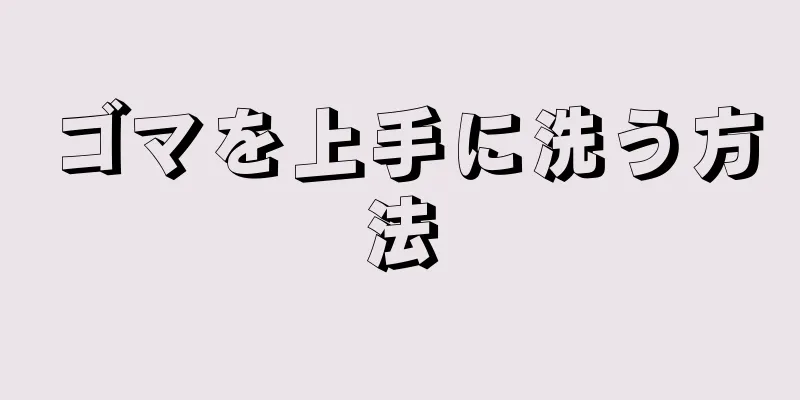 ゴマを上手に洗う方法